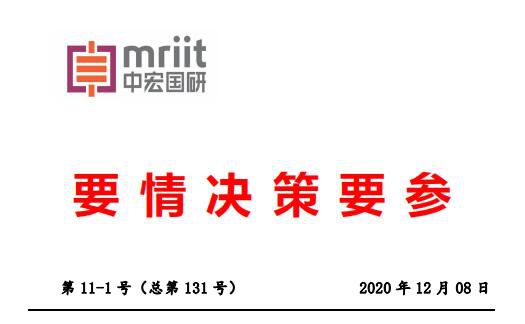 mriit
中宏国研

要情决策要参

第 11-1 号（总第 131 号）

2020 年 12 月 08 日